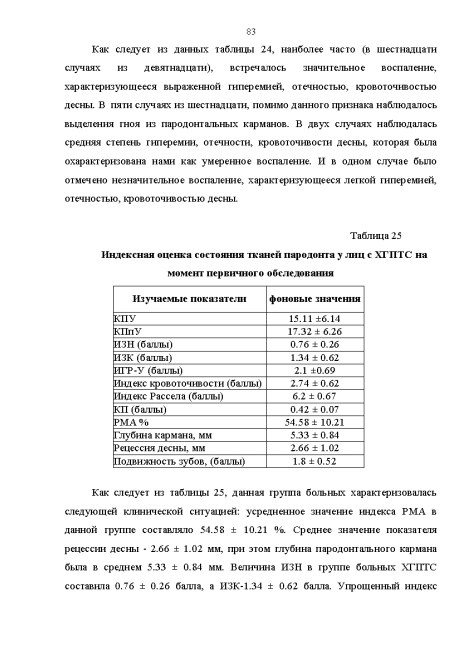 83

Как следует из данных таблицы 24, наиболее часто (в шестнадцати случаях из девятнадцати), встречалось значительное воспаление, характеризующееся выраженной гиперемией, отечностью, кровоточивостью десны. В пяти случаях из шестнадцати, помимо данного признака наблюдалось выделения гноя из пародонтальных карманов. В двух случаях наблюдалась средняя степень гиперемии, отечности, кровоточивости десны, которая была охарактеризована нами как умеренное воспаление. И в одном случае было отмечено незначительное воспаление, характеризующееся легкой гиперемией, отечностью, кровоточивостью десны.

Таблица 25

Индексная оценка состояния тканей пародонта у лиц с ХГПТС на момент первичного обследования

| Изучаемые показатели | фоновые значения |
|---|---|
| КПУ | 15.11 ±6.14 |
| КПпУ | 17.32 ± 6.26 |
| ИЗН (баллы) | 0.76 ± 0.26 |
| ИЗК (баллы) | 1.34 ± 0.62 |
| ИГР-У (баллы) | 2.1 ±0.69 |
| Индекс кровоточивости (баллы) | 2.74 ± 0.62 |
| Индекс Рассела (баллы) | 6.2 ± 0.67 |
| КП (баллы) | 0.42 ± 0.07 |
| РМА % | 54.58 ± 10.21 |
| Глубина кармана, мм | 5.33 ± 0.84 |
| Рецессия десны, мм | 2.66 ± 1.02 |
| Подвижность зубов, (баллы) | 1.8 ± 0.52 |

Как следует из таблицы 25, данная группа больных характеризовалась следующей клинической ситуацией: усредненное значение индекса РМА в данной группе составляло 54.58 ± 10.21 %. Среднее значение показателя рецессии десны - 2.66 ± 1.02 мм, при этом глубина пародонтального кармана была в среднем 5.33 ± 0.84 мм. Величина ИЗН в группе больных ХГПТС составила 0.76 ± 0.26 балла, а ИЗК-1.34 ± 0.62 балла. Упрощенный индекс